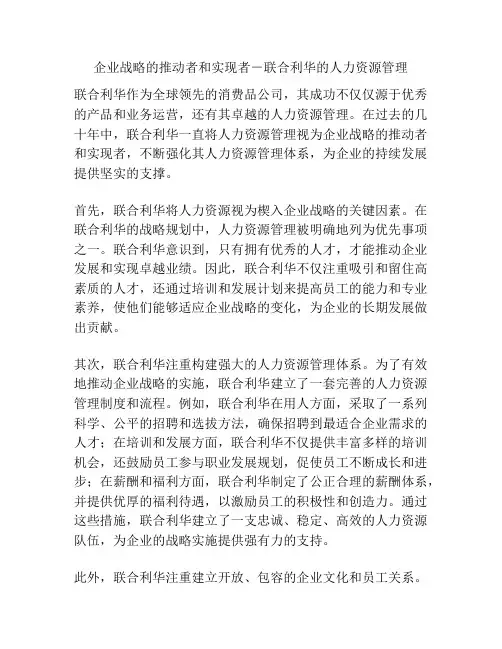 企业战略的推动者和实现者－联合利华的人力资源管理

联合利华作为全球领先的消费品公司，其成功不仅仅源于优秀的产品和业务运营，还有其卓越的人力资源管理。在过去的几十年中，联合利华一直将人力资源管理视为企业战略的推动者和实现者，不断强化其人力资源管理体系，为企业的持续发展提供坚实的支撑。

首先，联合利华将人力资源视为楔入企业战略的关键因素。在联合利华的战略规划中，人力资源管理被明确地列为优先事项之一。联合利华意识到，只有拥有优秀的人才，才能推动企业发展和实现卓越业绩。因此，联合利华不仅注重吸引和留住高素质的人才，还通过培训和发展计划来提高员工的能力和专业素养，使他们能够适应企业战略的变化，为企业的长期发展做出贡献。

其次，联合利华注重构建强大的人力资源管理体系。为了有效地推动企业战略的实施，联合利华建立了一套完善的人力资源管理制度和流程。例如，联合利华在用人方面，采取了一系列科学、公平的招聘和选拔方法，确保招聘到最适合企业需求的人才；在培训和发展方面，联合利华不仅提供丰富多样的培训机会，还鼓励员工参与职业发展规划，促使员工不断成长和进步；在薪酬和福利方面，联合利华制定了公正合理的薪酬体系，并提供优厚的福利待遇，以激励员工的积极性和创造力。通过这些措施，联合利华建立了一支忠诚、稳定、高效的人力资源队伍，为企业的战略实施提供强有力的支持。

此外，联合利华注重建立开放、包容的企业文化和员工关系。